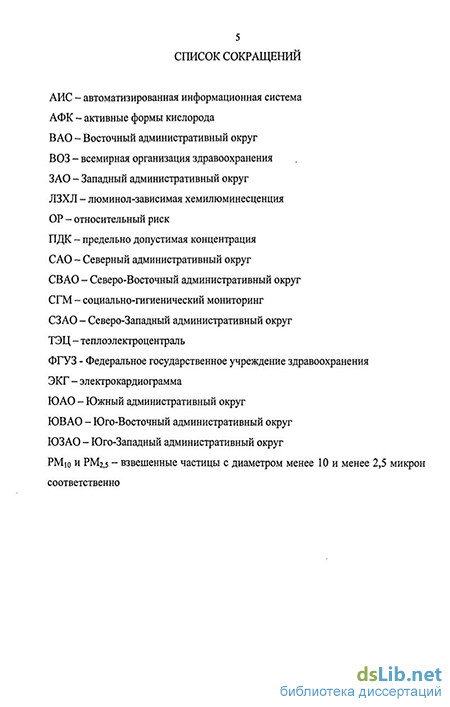 5

СПИСОК СОКРАЩЕНИЙ

АИС – автоматизированная информационная система

АФК – активные формы кислорода

ВАО – Восточный административный округ

ВОЗ – всемирная организация здравоохранения

ЗАО – Западный административный округ

ЛЗХЛ – люминол-зависимая хемилюминесценция

ОР – относительный риск

ПДК – предельно допустимая концентрация

САО – Северный административный округ

СВАО – Северо-Восточный административный округ

СГМ – социально-гигиенический мониторинг

СЗАО – Северо-Западный административный округ

ТЭЦ – теплоэлектроцентраль

ФГУЗ - Федеральное государственное учреждение здравоохранения

ЭКГ – электрокардиограмма

ЮАО – Южный административный округ

ЮВАО – Юго-Восточный административный округ

ЮЗАО – Юго-Западный административный округ

$PM_{10}$ и $PM_{2,5}$ – взвешенные частицы с диаметром менее 10 и менее 2,5 микрон соответственно

dsLib.net
библиотека диссертаций